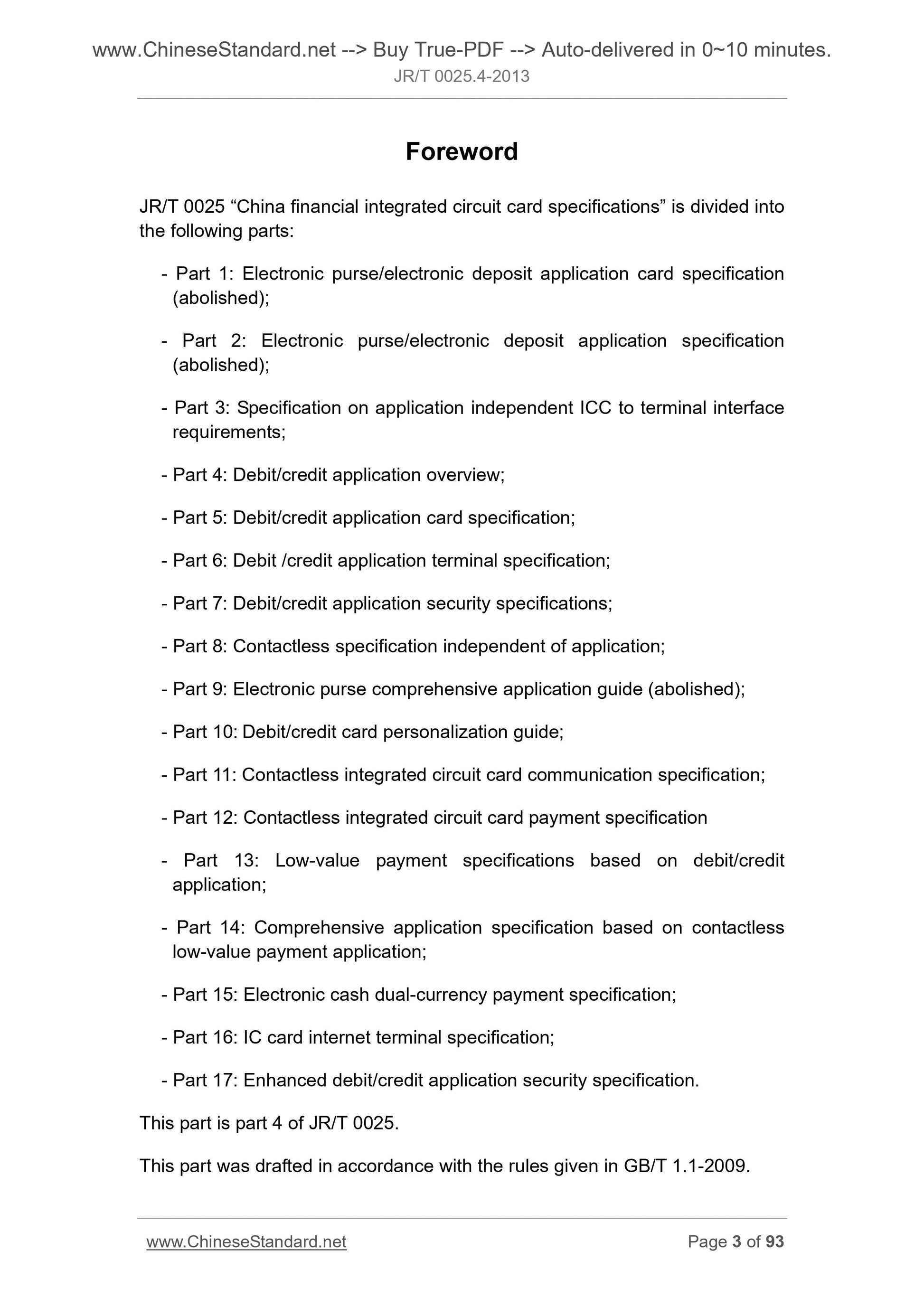 www.ChineseStandard.net --> Buy True-PDF --> Auto-delivered in 0~10 minutes.
JR/T 0025.4-2013

Foreword

JR/T 0025 “China financial integrated circuit card specifications” is divided into the following parts:

- Part 1: Electronic purse/electronic deposit application card specification (abolished);

- Part 2: Electronic purse/electronic deposit application specification (abolished);

- Part 3: Specification on application independent ICC to terminal interface requirements;

- Part 4: Debit/credit application overview;

- Part 5: Debit/credit application card specification;

- Part 6: Debit /credit application terminal specification;

- Part 7: Debit/credit application security specifications;

- Part 8: Contactless specification independent of application;

- Part 9: Electronic purse comprehensive application guide (abolished);

- Part 10: Debit/credit card personalization guide;

- Part 11: Contactless integrated circuit card communication specification;

- Part 12: Contactless integrated circuit card payment specification

- Part 13: Low-value payment specifications based on debit/credit application;

- Part 14: Comprehensive application specification based on contactless low-value payment application;

- Part 15: Electronic cash dual-currency payment specification;

- Part 16: IC card internet terminal specification;

- Part 17: Enhanced debit/credit application security specification.

This part is part 4 of JR/T 0025.

This part was drafted in accordance with the rules given in GB/T 1.1-2009.

www.ChineseStandard.net Page 3 of 93